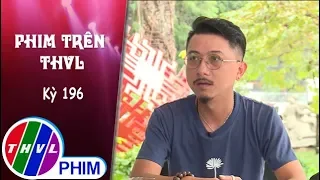 PHIM TRÊN THVL

Kỳ 196

THVL

PHIM